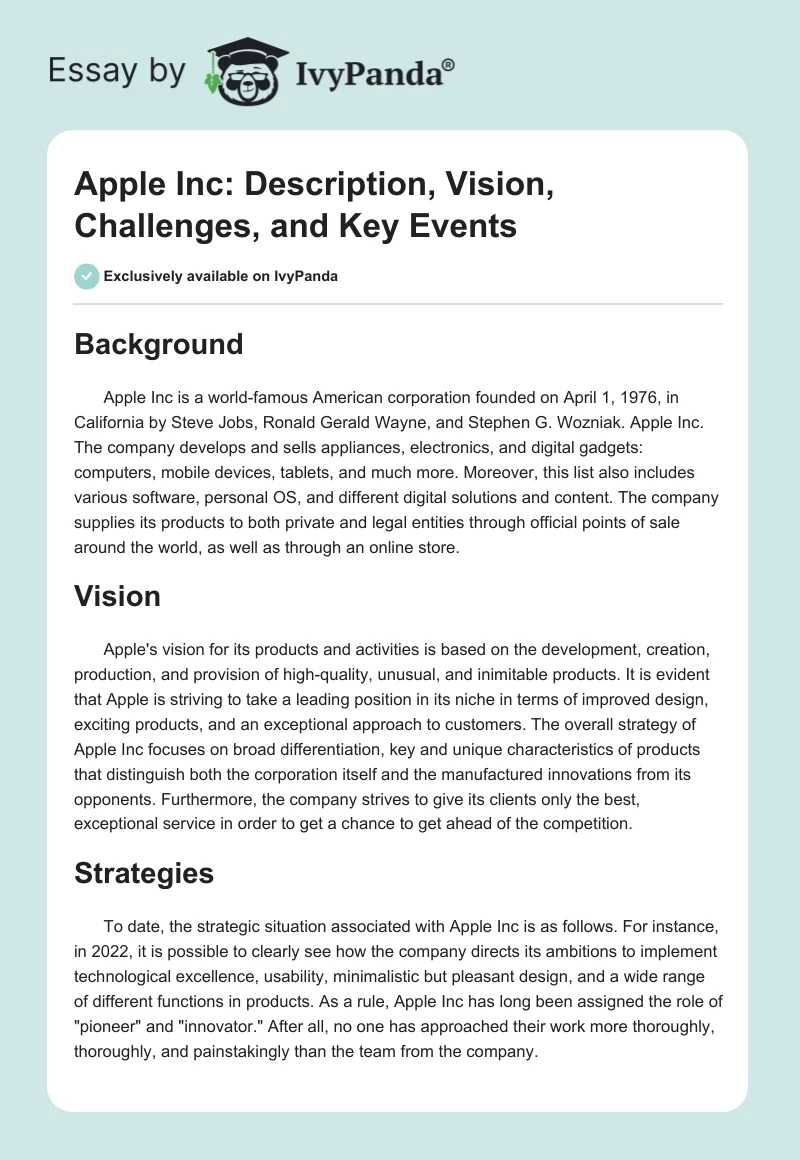 Essay by IvyPanda®

Apple Inc: Description, Vision, Challenges, and Key Events

Exclusively available on IvyPanda

Background

Apple Inc is a world-famous American corporation founded on April 1, 1976, in California by Steve Jobs, Ronald Gerald Wayne, and Stephen G. Wozniak. Apple Inc. The company develops and sells appliances, electronics, and digital gadgets: computers, mobile devices, tablets, and much more. Moreover, this list also includes various software, personal OS, and different digital solutions and content. The company supplies its products to both private and legal entities through official points of sale around the world, as well as through an online store.

Vision

Apple's vision for its products and activities is based on the development, creation, production, and provision of high-quality, unusual, and inimitable products. It is evident that Apple is striving to take a leading position in its niche in terms of improved design, exciting products, and an exceptional approach to customers. The overall strategy of Apple Inc focuses on broad differentiation, key and unique characteristics of products that distinguish both the corporation itself and the manufactured innovations from its opponents. Furthermore, the company strives to give its clients only the best, exceptional service in order to get a chance to get ahead of the competition.

Strategies

To date, the strategic situation associated with Apple Inc is as follows. For instance, in 2022, it is possible to clearly see how the company directs its ambitions to implement technological excellence, usability, minimalistic but pleasant design, and a wide range of different functions in products. As a rule, Apple Inc has long been assigned the role of "pioneer" and "innovator." After all, no one has approached their work more thoroughly, thoroughly, and painstakingly than the team from the company.